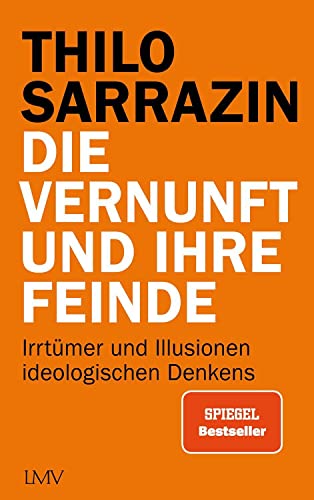 THILO SARRAZIN

DIE VERNUNFT UND IHRE FEINDE

Irrtümer und Illusionen ideologischen Denkens

SPIEGEL Bestseller

LMV